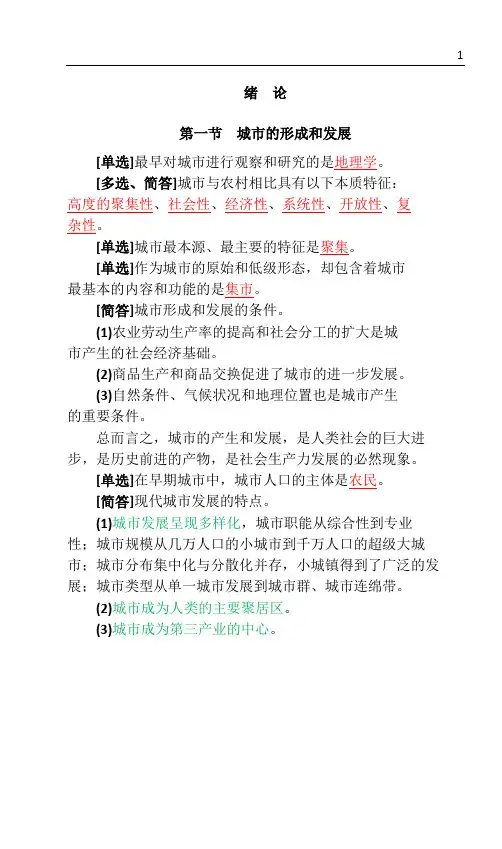 1

绪 论

第一节 城市的形成和发展

[单选]最早对城市进行观察和研究的是地理学。

[多选、简答]城市与农村相比具有以下本质特征：高度的聚集性、社会性、经济性、系统性、开放性、复杂性。

[单选]城市最本源、最主要的特征是聚集。

[单选]作为城市的原始和低级形态，却包含着城市最基本的内容和功能的是集市。

[简答]城市形成和发展的条件。

(1)农业劳动生产率的提高和社会分工的扩大是城市产生的社会经济基础。

(2)商品生产和商品交换促进了城市的进一步发展。

(3)自然条件、气候状况和地理位置也是城市产生的重要条件。

总而言之，城市的产生和发展，是人类社会的巨大进步，是历史前进的产物，是社会生产力发展的必然现象。

[单选]在早期城市中，城市人口的主体是农民。

[简答]现代城市发展的特点。

(1)城市发展呈现多样化，城市职能从综合性到专业性；城市规模从几万人口的小城市到千万人口的超级大城市；城市分布集中化与分散化并存，小城镇得到了广泛的发展；城市类型从单一城市发展到城市群、城市连绵带。

(2)城市成为人类的主要聚居区。

(3)城市成为第三产业的中心。